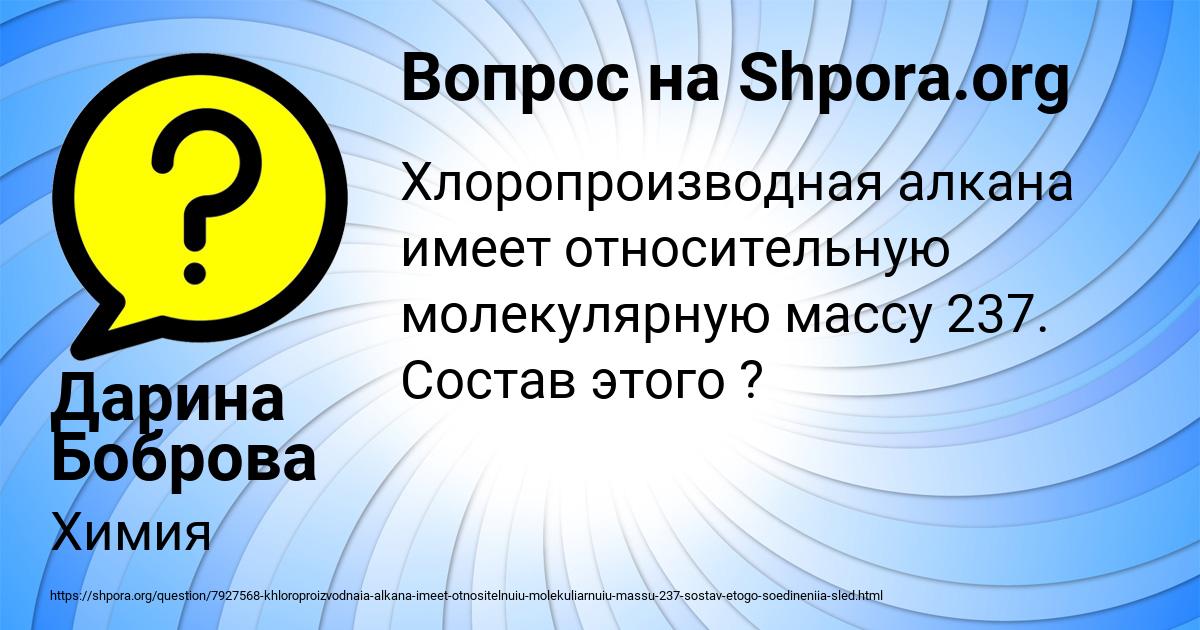 Вопрос на Shpora.org

Хлоропроизводная алкана имеет относительную молекулярную массу 237. Состав этого ?

Дарина Боброва

Химия

https://shpora.org/question/7927568-khloroproizvodnaia-alkana-imeet-otnositelnuiu-molekuliarnuiu-massu-237-sostav-etogo-soedineniia-sled.html